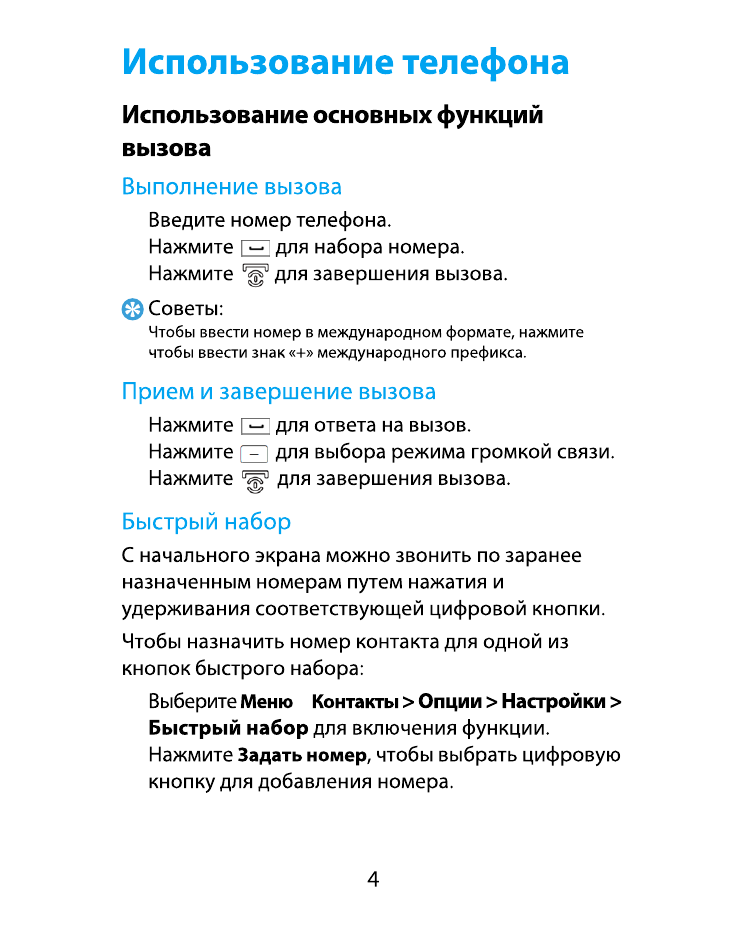 Использование телефона

Использование основных функций вызова

Выполнение вызова

Введите номер телефона.
Нажмите для набора номера.
Нажмите для завершения вызова.

Советы:
Чтобы ввести номер в международном формате, нажмите чтобы ввести знак «+» международного префикса.

Прием и завершение вызова

Нажмите для ответа на вызов.
Нажмите для выбора режима громкой связи.
Нажмите для завершения вызова.

Быстрый набор

С начального экрана можно звонить по заранее назначенным номерам путем нажатия и удерживания соответствующей цифровой кнопки.

Чтобы назначить номер контакта для одной из кнопок быстрого набора:

Выберите Меню Контакты > Опции > Настройки > Быстрый набор для включения функции.
Нажмите Задать номер, чтобы выбрать цифровую кнопку для добавления номера.

4